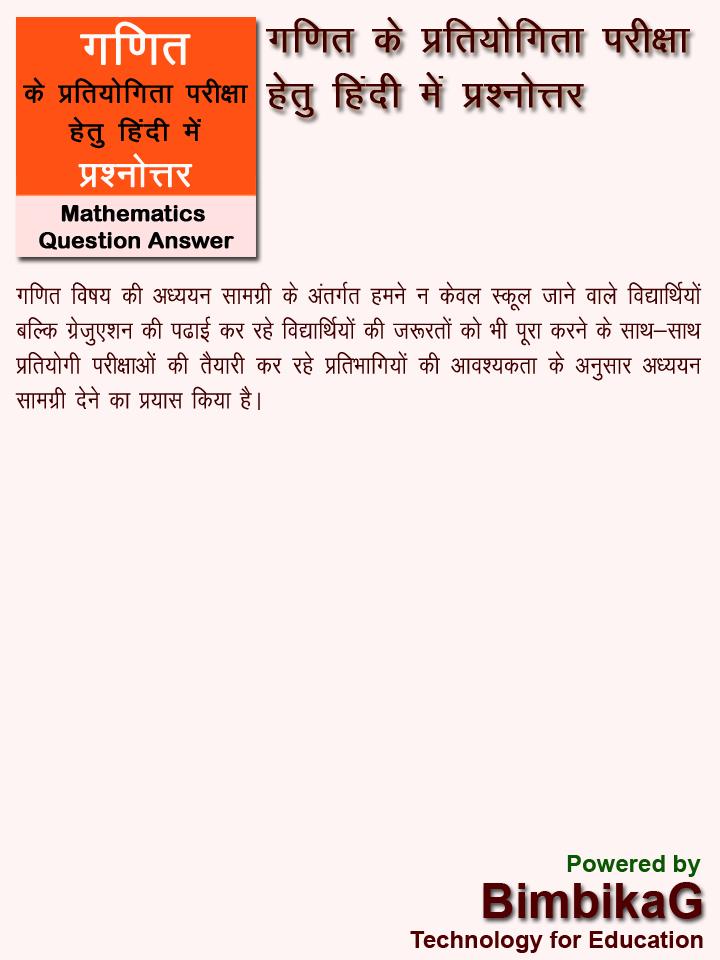 गणित
के प्रतियोगिता परीक्षा
हेतु हिंदी में
प्रश्नोत्तर
Mathematics
Question Answer

गणित के प्रतियोगिता परीक्षा हेतु हिंदी में प्रश्नोत्तर

गणित विषय की अध्ययन सामग्री के अंतर्गत हमने न केवल स्कूल जाने वाले विद्यार्थियों बल्कि ग्रेजुएशन की पढाई कर रहे विद्यार्थियों की जरूरतों को भी पूरा करने के साथ–साथ प्रतियोगी परीक्षाओं की तैयारी कर रहे प्रतिभागियों की आवश्यकता के अनुसार अध्ययन सामग्री देने का प्रयास किया है।

Powered by
BimbikaG
Technology for Education